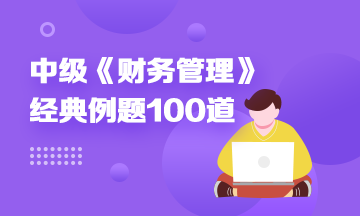 中级《财务管理》
经典例题100道